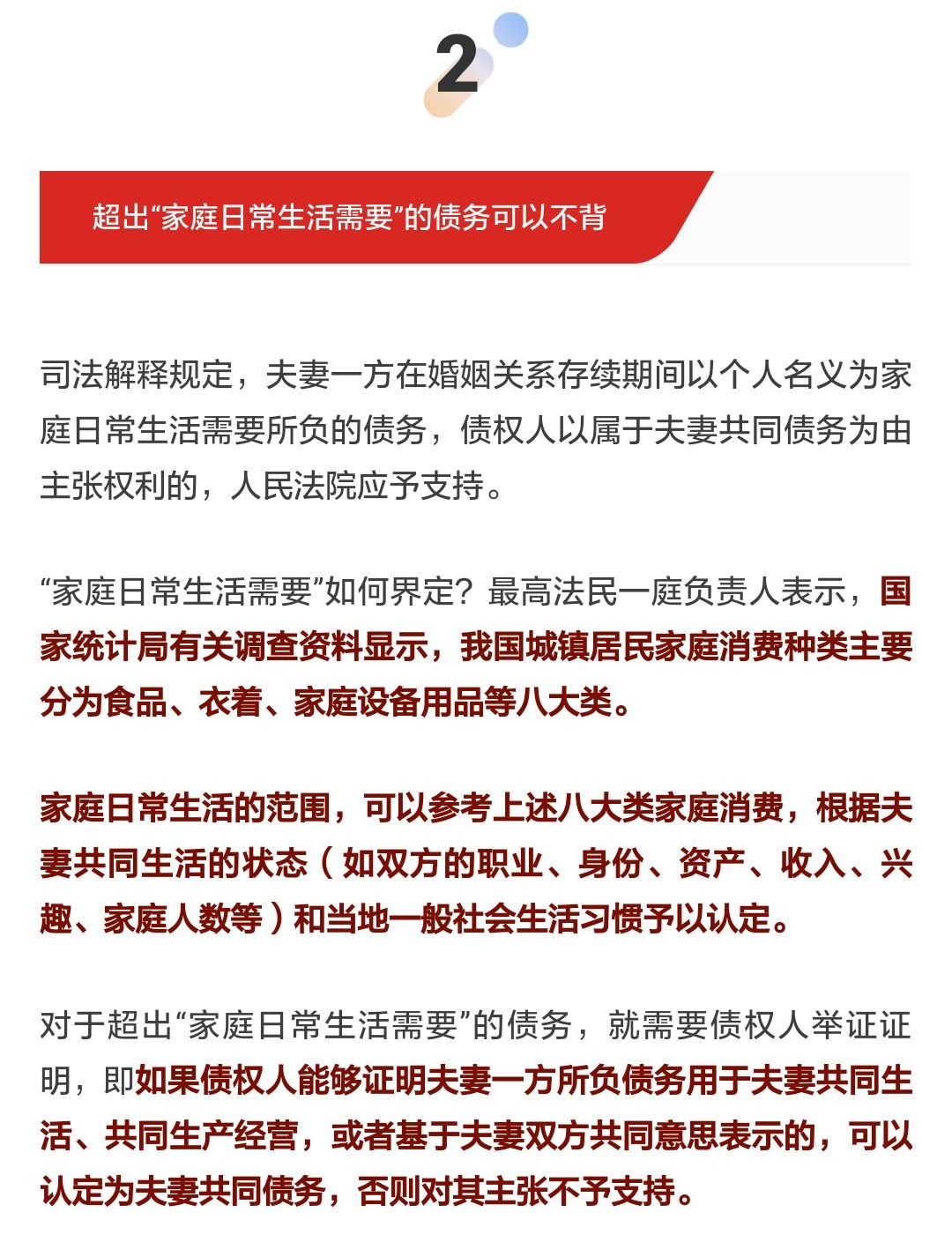 2

超出“家庭日常生活需要”的债务可以不背

司法解释规定，夫妻一方在婚姻关系存续期间以个人名义为家庭日常生活需要所负的债务，债权人以属于夫妻共同债务为由主张权利的，人民法院应予支持。

“家庭日常生活需要”如何界定？最高法民一庭负责人表示，国家统计局有关调查资料显示，我国城镇居民家庭消费种类主要分为食品、衣着、家庭设备用品等八大类。

家庭日常生活的范围，可以参考上述八大类家庭消费，根据夫妻共同生活的状态（如双方的职业、身份、资产、收入、兴趣、家庭人数等）和当地一般社会生活习惯予以认定。

对于超出“家庭日常生活需要”的债务，就需要债权人举证证明，即如果债权人能够证明夫妻一方所负债务用于夫妻共同生活、共同生产经营，或者基于夫妻双方共同意思表示的，可以认定为夫妻共同债务，否则对其主张不予支持。